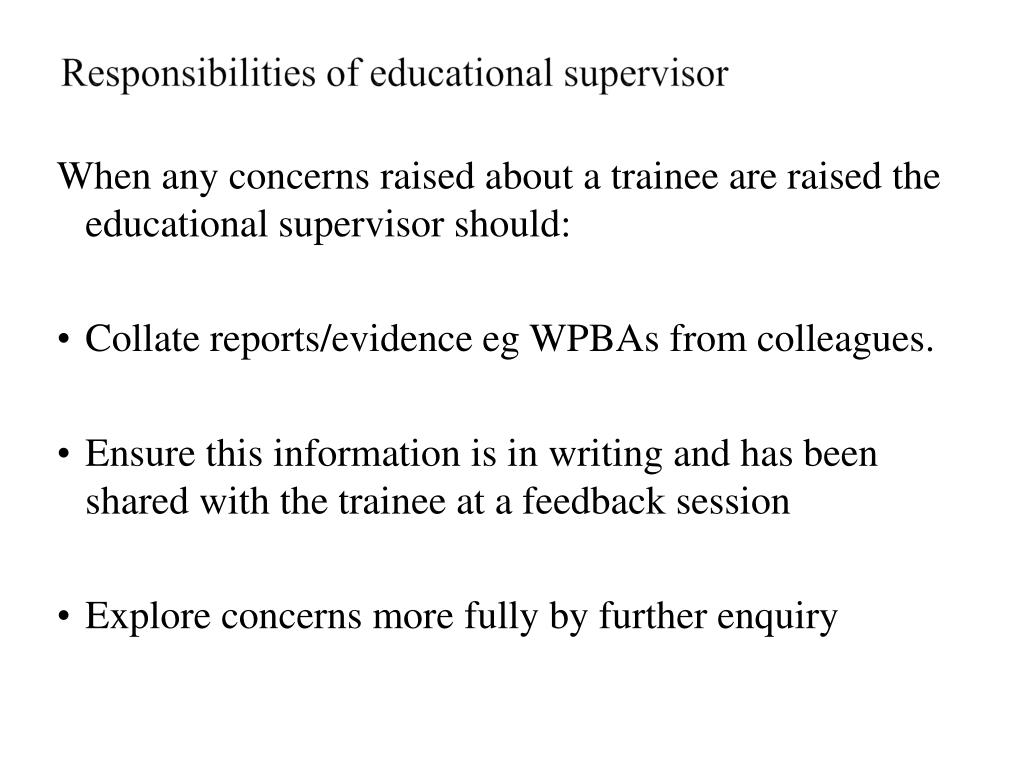 Responsibilities of educational supervisor

When any concerns raised about a trainee are raised the educational supervisor should:

• Collate reports/evidence eg WPBAs from colleagues.

• Ensure this information is in writing and has been shared with the trainee at a feedback session

• Explore concerns more fully by further enquiry